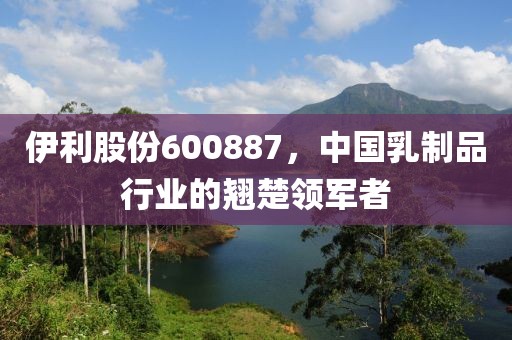 伊利股份600887，中国乳制品行业的翘楚领军者